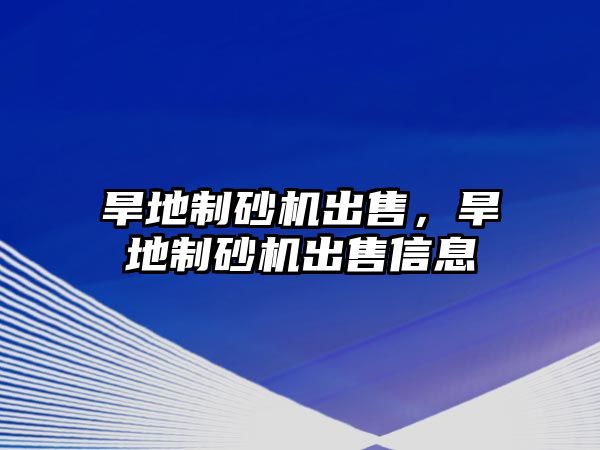 旱地制砂机出售，旱地制砂机出售信息